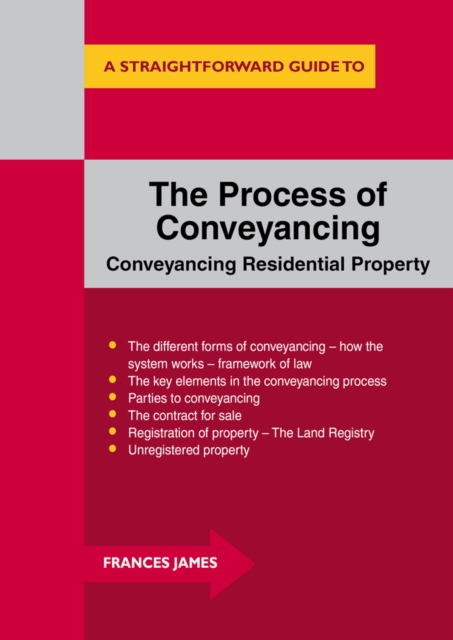 A STRAIGHTFORWARD GUIDE TO

The Process of Conveyancing

Conveyancing Residential Property

• The different forms of conveyancing – how the system works – framework of law
• The key elements in the conveyancing process
• Parties to conveyancing
• The contract for sale
• Registration of property – The Land Registry
• Unregistered property

FRANCES JAMES